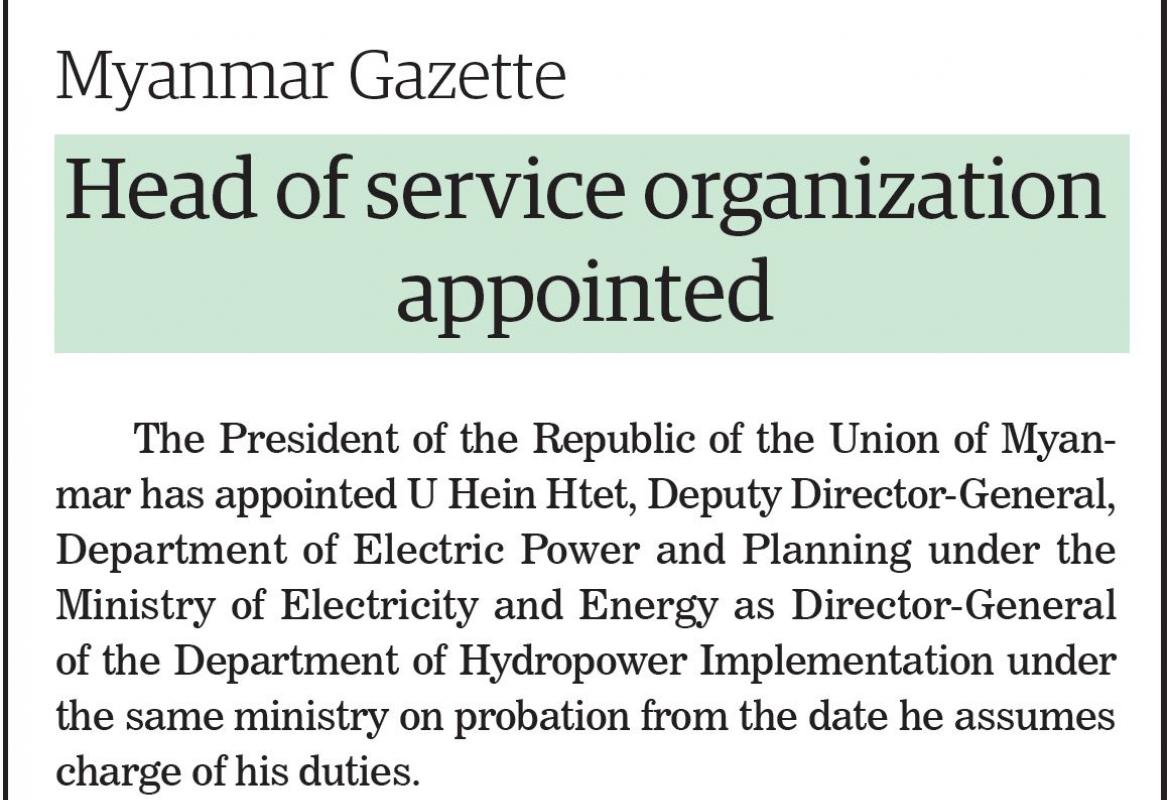 Myanmar Gazette

Head of service organization appointed

The President of the Republic of the Union of Myanmar has appointed U Hein Htet, Deputy Director-General, Department of Electric Power and Planning under the Ministry of Electricity and Energy as Director-General of the Department of Hydropower Implementation under the same ministry on probation from the date he assumes charge of his duties.